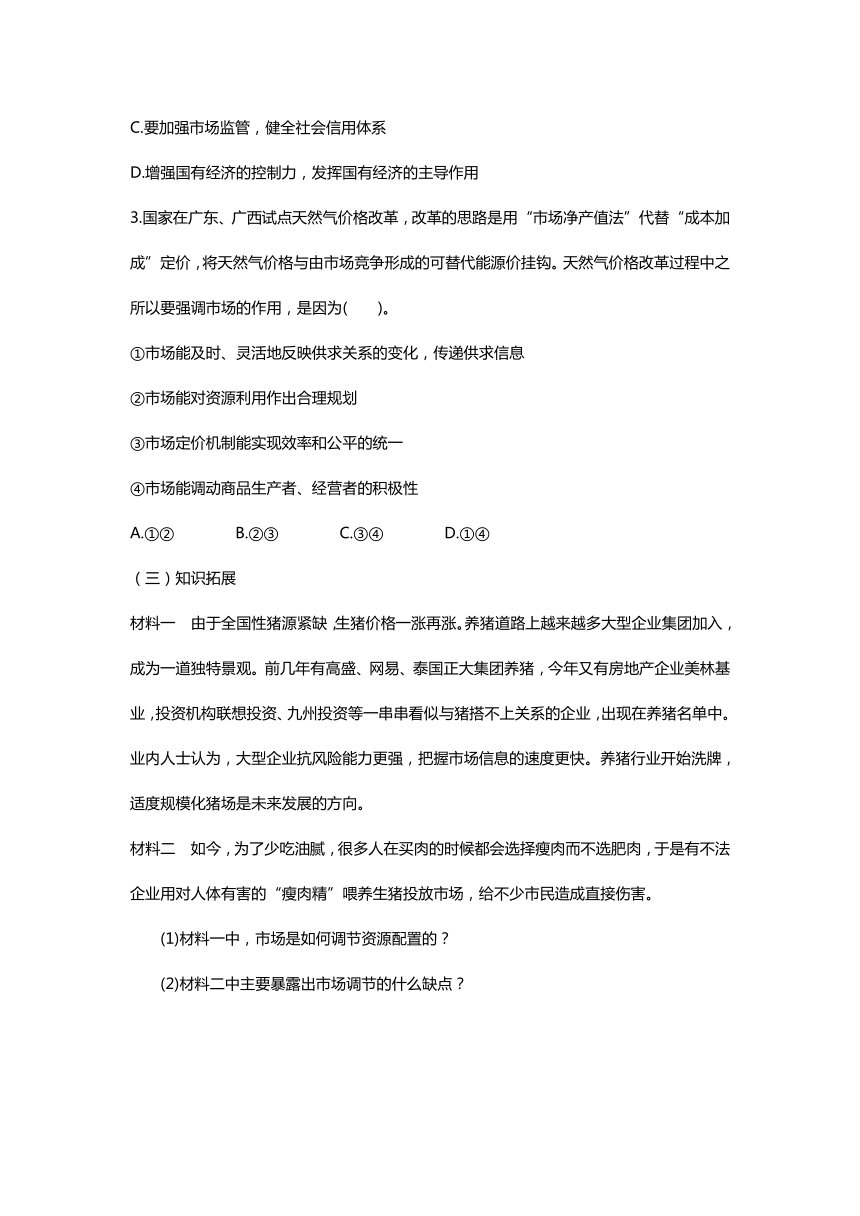 C.要加强市场监管，健全社会信用体系

D.增强国有经济的控制力，发挥国有经济的主导作用

3.国家在广东、广西试点天然气价格改革，改革的思路是用“市场净产值法”代替“成本加成”定价，将天然气价格与由市场竞争形成的可替代能源价挂钩。天然气价格改革过程中之所以要强调市场的作用，是因为(　　)。

①市场能及时、灵活地反映供求关系的变化，传递供求信息

②市场能对资源利用作出合理规划

③市场定价机制能实现效率和公平的统一

④市场能调动商品生产者、经营者的积极性

A.①②　　B.②③　　C.③④　　D.①④

（三）知识拓展

材料一　由于全国性猪源紧缺，生猪价格一涨再涨。养猪道路上越来越多大型企业集团加入，成为一道独特景观。前几年有高盛、网易、泰国正大集团养猪，今年又有房地产企业美林基业，投资机构联想投资、九州投资等一串串看似与猪搭不上关系的企业，出现在养猪名单中。业内人士认为，大型企业抗风险能力更强，把握市场信息的速度更快。养猪行业开始洗牌，适度规模化猪场是未来发展的方向。

材料二　如今，为了少吃油腻，很多人在买肉的时候都会选择瘦肉而不选肥肉，于是有不法企业用对人体有害的“瘦肉精”喂养生猪投放市场，给不少市民造成直接伤害。

(1)材料一中，市场是如何调节资源配置的？

(2)材料二中主要暴露出市场调节的什么缺点？